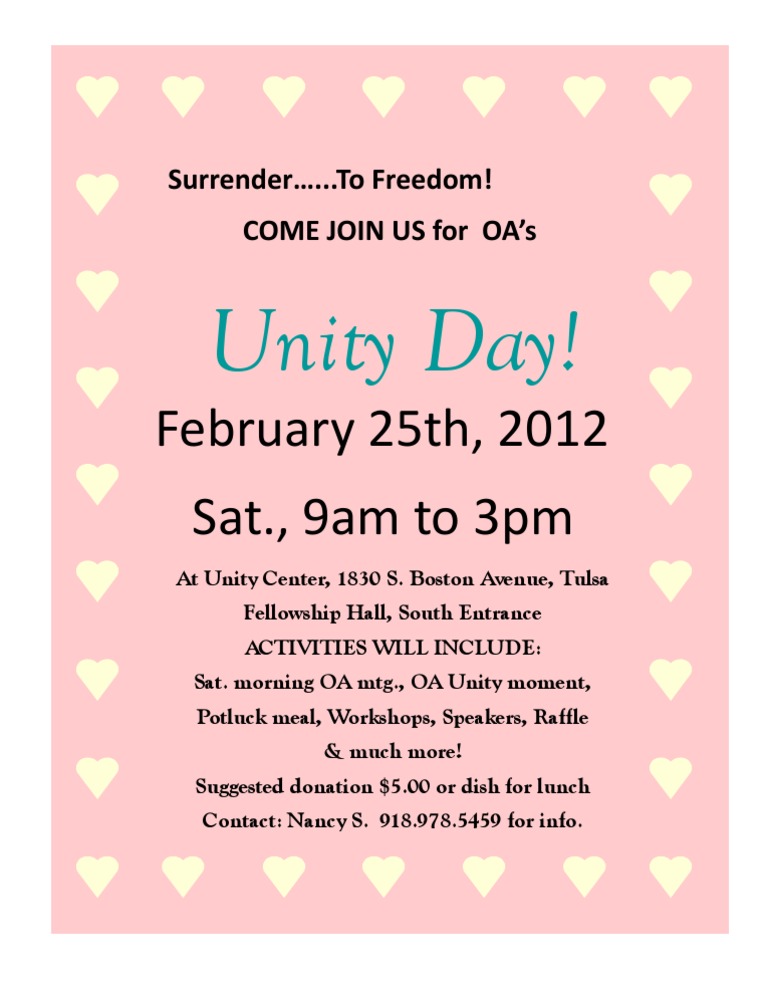 Surrender……To Freedom!

COME JOIN US for OA's

Unity Day!

February 25th, 2012

Sat., 9am to 3pm

At Unity Center, 1830 S. Boston Avenue, Tulsa
Fellowship Hall, South Entrance
ACTIVITIES WILL INCLUDE:
Sat. morning OA mtg., OA Unity moment,
Potluck meal, Workshops, Speakers, Raffle
& much more!
Suggested donation $5.00 or dish for lunch
Contact: Nancy S. 918.978.5459 for info.